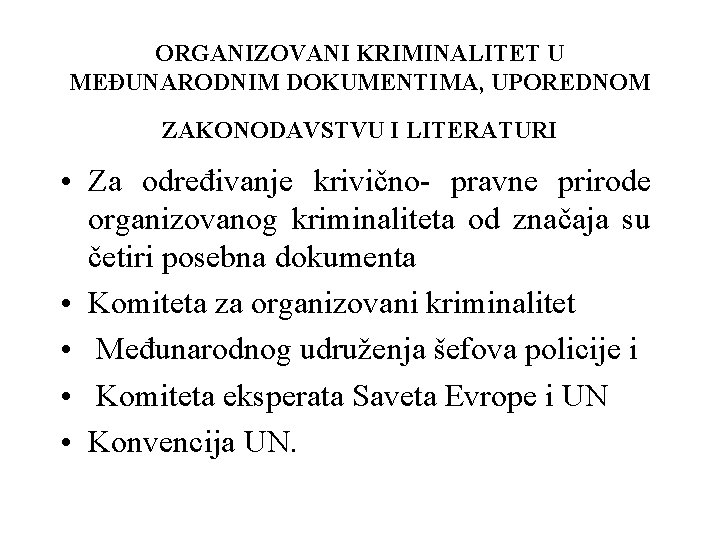 ORGANIZOVANI KRIMINALITET U MEĐUNARODNIM DOKUMENTIMA, UPOREDNOM

ZAKONODAVSTVU I LITERATURI

• Za određivanje krivično- pravne prirode organizovanog kriminaliteta od značaja su četiri posebna dokumenta
• Komiteta za organizovani kriminalitet
• Međunarodnog udruženja šefova policije i
• Komiteta eksperata Saveta Evrope i UN
• Konvencija UN.